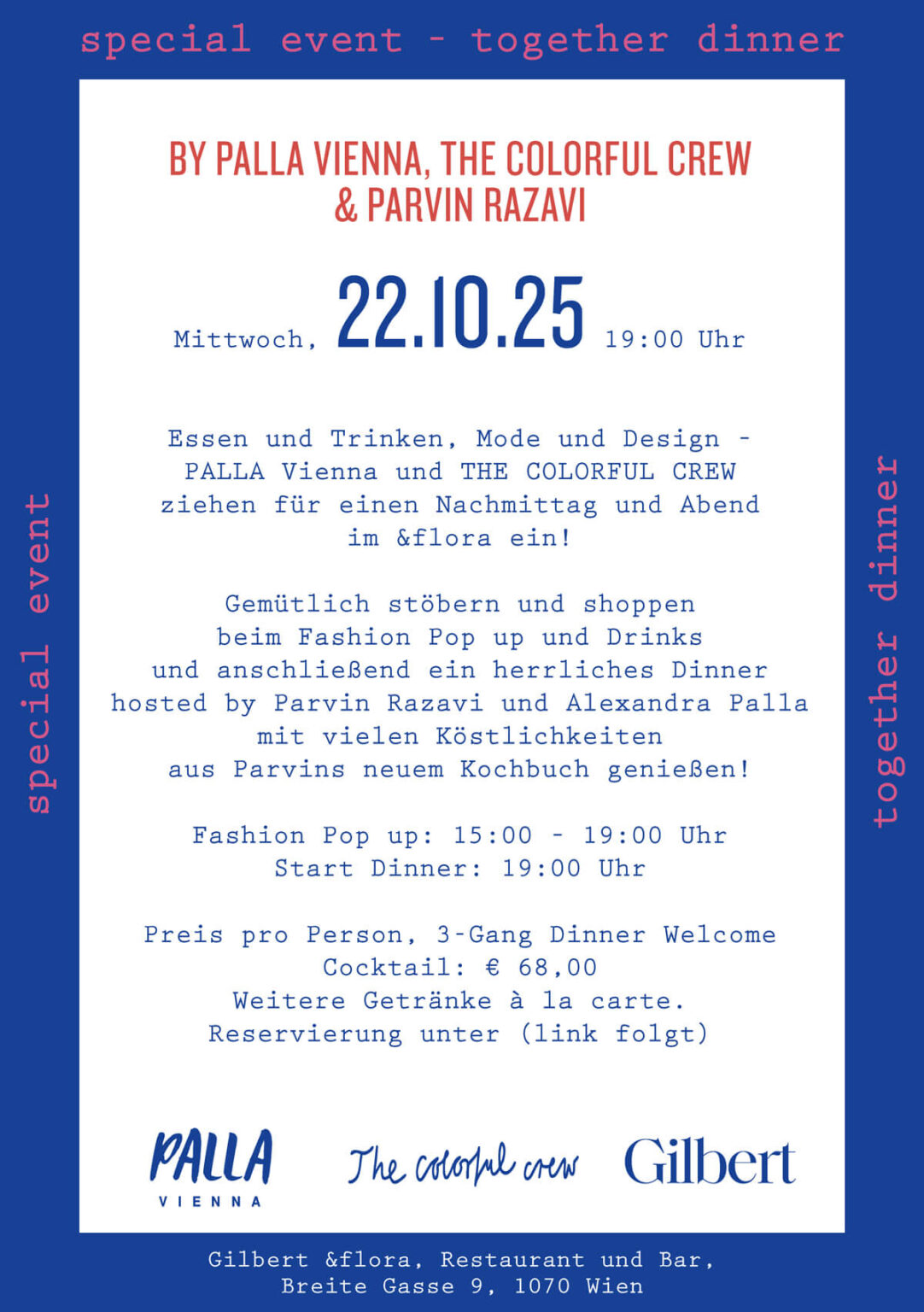 special event - together dinner

special event

BY PALLA VIENNA, THE COLORFUL CREW & PARVIN RAZAVI

Mittwoch, 22.10.25 19:00 Uhr

Essen und Trinken, Mode und Design - PALLA Vienna und THE COLORFUL CREW ziehen für einen Nachmittag und Abend im &flora ein!

Gemütlich stöbern und shoppen beim Fashion Pop up und Drinks und anschließend ein herrliches Dinner hosted by Parvin Razavi und Alexandra Palla mit vielen Köstlichkeiten aus Parvins neuem Kochbuch genießen!

Fashion Pop up: 15:00 - 19:00 Uhr
Start Dinner: 19:00 Uhr

Preis pro Person, 3-Gang Dinner Welcome Cocktail: € 68,00
Weitere Getränke à la carte.
Reservierung unter (link folgt)

PALLA
VIENNA

The colorful crew

Gilbert

together dinner

Gilbert &flora, Restaurant und Bar,
Breite Gasse 9, 1070 Wien